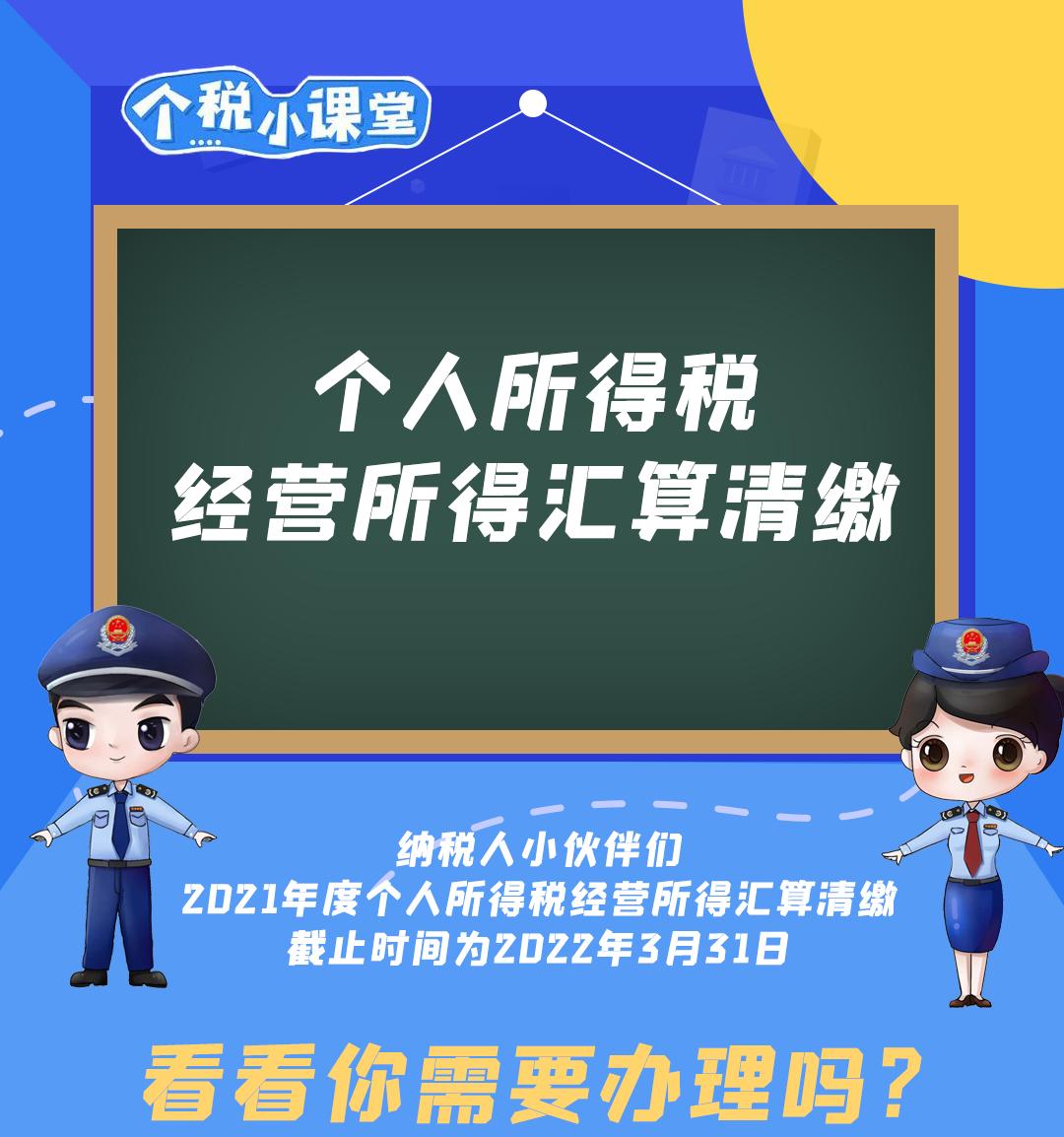 个税小课堂

个人所得税
经营所得汇算清缴

纳税人小伙伴们
2021年度个人所得税经营所得汇算清缴
截止时间为2022年3月31日

看看你需要办理吗？